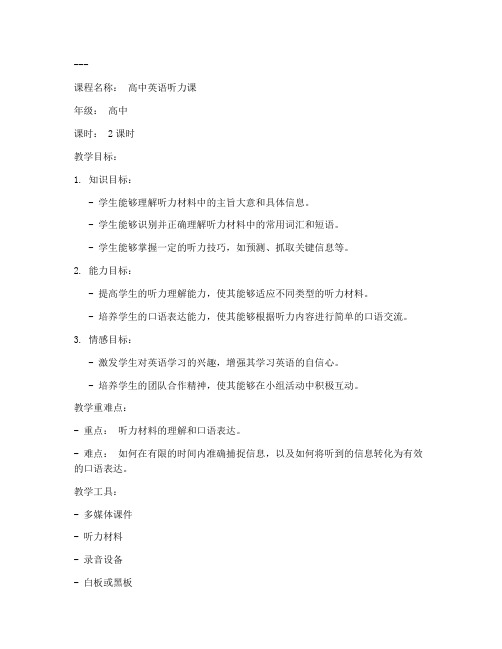 ---

课程名称： 高中英语听力课

年级： 高中

课时： 2 课时

教学目标：

1. 知识目标：

- 学生能够理解听力材料中的主旨大意和具体信息。

- 学生能够识别并正确理解听力材料中的常用词汇和短语。

- 学生能够掌握一定的听力技巧，如预测、抓取关键信息等。

2. 能力目标：

- 提高学生的听力理解能力，使其能够适应不同类型的听力材料。

- 培养学生的口语表达能力，使其能够根据听力内容进行简单的口语交流。

3. 情感目标：

- 激发学生对英语学习的兴趣，增强其学习英语的自信心。

- 培养学生的团队合作精神，使其能够在小组活动中积极互动。

教学重难点：

- 重点： 听力材料的理解和口语表达。

- 难点： 如何在有限的时间内准确捕捉信息，以及如何将听到的信息转化为有效的口语表达。

教学工具：

- 多媒体课件

- 听力材料

- 录音设备

- 白板或黑板